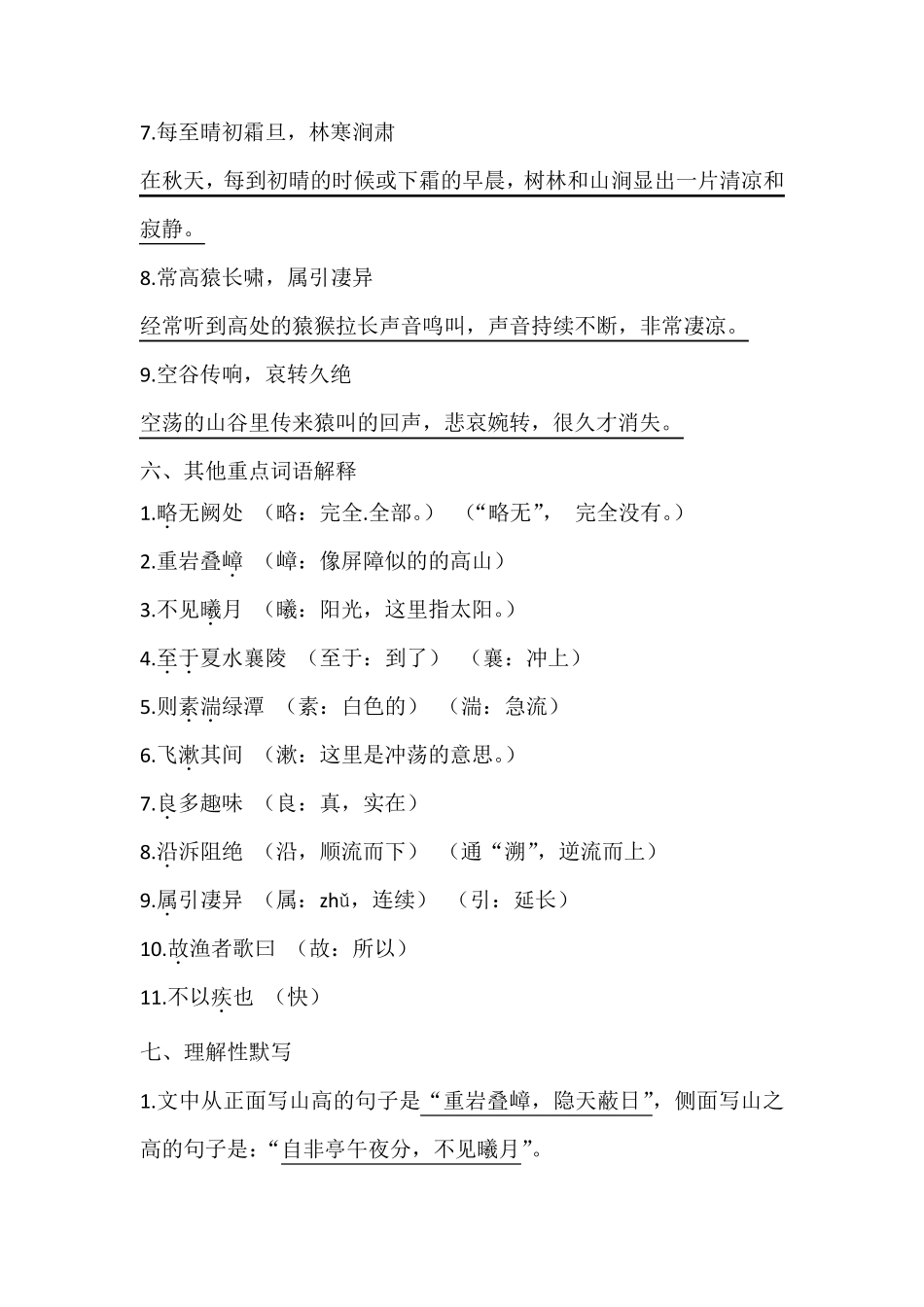 7.每至晴初霜旦，林寒涧肃

在秋天，每到初晴的时候或下霜的早晨，树林和山涧显出一片清凉和寂静。

8.常高猿长啸，属引凄异

经常听到高处的猿猴拉长声音鸣叫，声音持续不断，非常凄凉。

9.空谷传响，哀转久绝

空荡的山谷里传来猿叫的回声，悲哀婉转，很久才消失。

六、其他重点词语解释

1.略无阙处 （略：完全.全部。） （“略无”， 完全没有。）

2.重岩叠嶂 （嶂：像屏障似的的高山）

3.不见曦月 （曦：阳光，这里指太阳。）

4.至于夏水襄陵 （至于：到了） （襄：冲上）

5.则素湍绿潭 （素：白色的） （湍：急流）

6.飞漱其间 （漱：这里是冲荡的意思。）

7.良多趣味 （良：真，实在）

8.沿泝阻绝 （沿，顺流而下） （通“溯”，逆流而上）

9.属引凄异 （属：zhǔ，连续） （引：延长）

10.故渔者歌曰 （故：所以）

11.不以疾也 （快）

七、理解性默写

1.文中从正面写山高的句子是“重岩叠嶂，隐天蔽日”，侧面写山之高的句子是：“自非亭午夜分，不见曦月”。